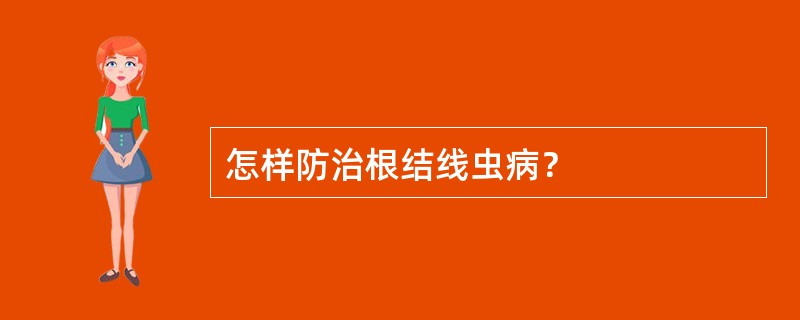 怎样防治根结线虫病?